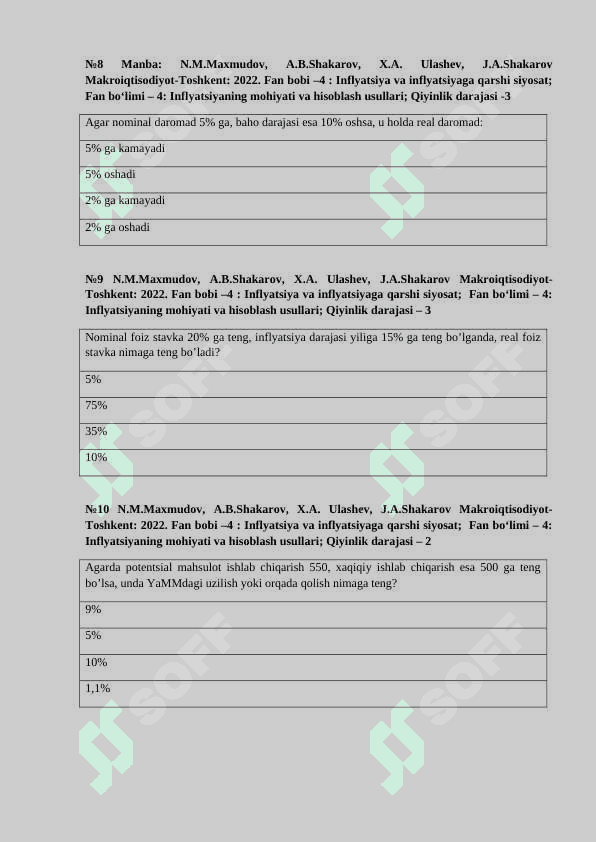 №8 Manba: N.M.Maxmudov, A.B.Shakarov, X.A. Ulashev, J.A.Shakarov Makroiqtisodiyot-Toshkent: 2022. Fan bobi –4 : Inflyatsiya va inflyatsiyaga qarshi siyosat; Fan bo‘limi – 4: Inflyatsiyaning mohiyati va hisoblash usullari; Qiyinlik darajasi -3

| Agar nominal daromad 5% ga, baho darajasi esa 10% oshsa, u holda real daromad: |
|---|
| 5% ga kamayadi |
| 5% oshadi |
| 2% ga kamayadi |
| 2% ga oshadi |

№9 N.M.Maxmudov, A.B.Shakarov, X.A. Ulashev, J.A.Shakarov Makroiqtisodiyot-Toshkent: 2022. Fan bobi –4 : Inflyatsiya va inflyatsiyaga qarshi siyosat; Fan bo‘limi – 4: Inflyatsiyaning mohiyati va hisoblash usullari; Qiyinlik darajasi – 3

| Nominal foiz stavka 20% ga teng, inflyatsiya darajasi yiliga 15% ga teng bo’lganda, real foiz stavka nimaga teng bo’ladi? |
|---|
| 5% |
| 75% |
| 35% |
| 10% |

№10 N.M.Maxmudov, A.B.Shakarov, X.A. Ulashev, J.A.Shakarov Makroiqtisodiyot-Toshkent: 2022. Fan bobi –4 : Inflyatsiya va inflyatsiyaga qarshi siyosat; Fan bo‘limi – 4: Inflyatsiyaning mohiyati va hisoblash usullari; Qiyinlik darajasi – 2

| Agarda potentsial mahsulot ishlab chiqarish 550, xaqiqiy ishlab chiqarish esa 500 ga teng bo’lsa, unda YaMMdagi uzilish yoki orqada qolish nimaga teng? |
|---|
| 9% |
| 5% |
| 10% |
| 1,1% |

SOFF SOFF SOFF SOFF SOFF